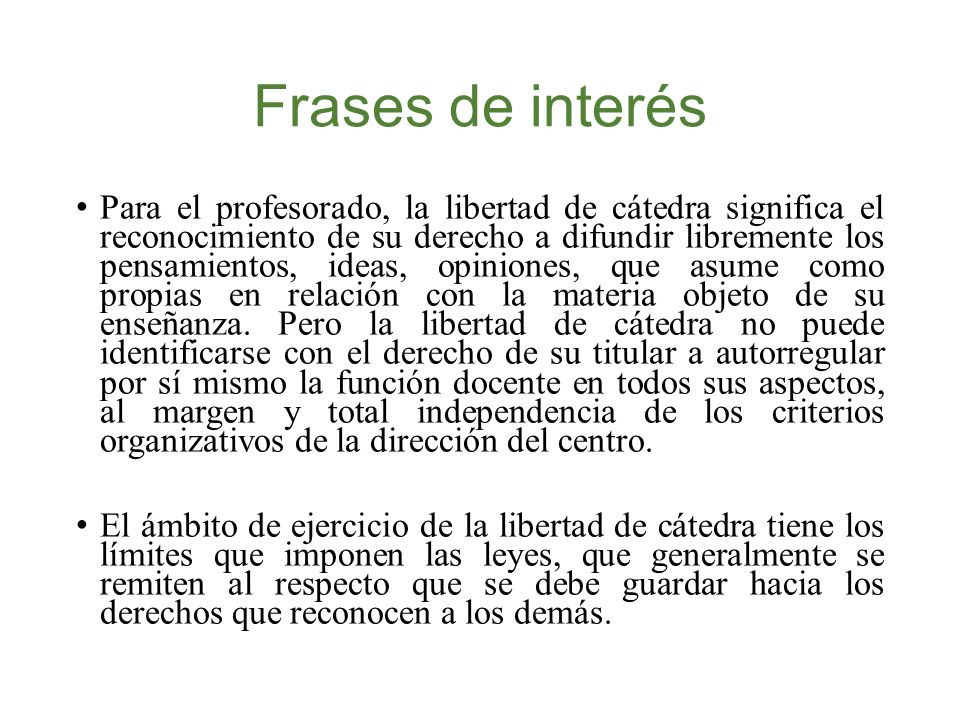 Frases de interés

• Para el profesorado, la libertad de cátedra significa el reconocimiento de su derecho a difundir libremente los pensamientos, ideas, opiniones, que asume como propias en relación con la materia objeto de su enseñanza. Pero la libertad de cátedra no puede identificarse con el derecho de su titular a autorregular por sí mismo la función docente en todos sus aspectos, al margen y total independencia de los criterios organizativos de la dirección del centro.

• El ámbito de ejercicio de la libertad de cátedra tiene los límites que imponen las leyes, que generalmente se remiten al respecto que se debe guardar hacia los derechos que reconocen a los demás.